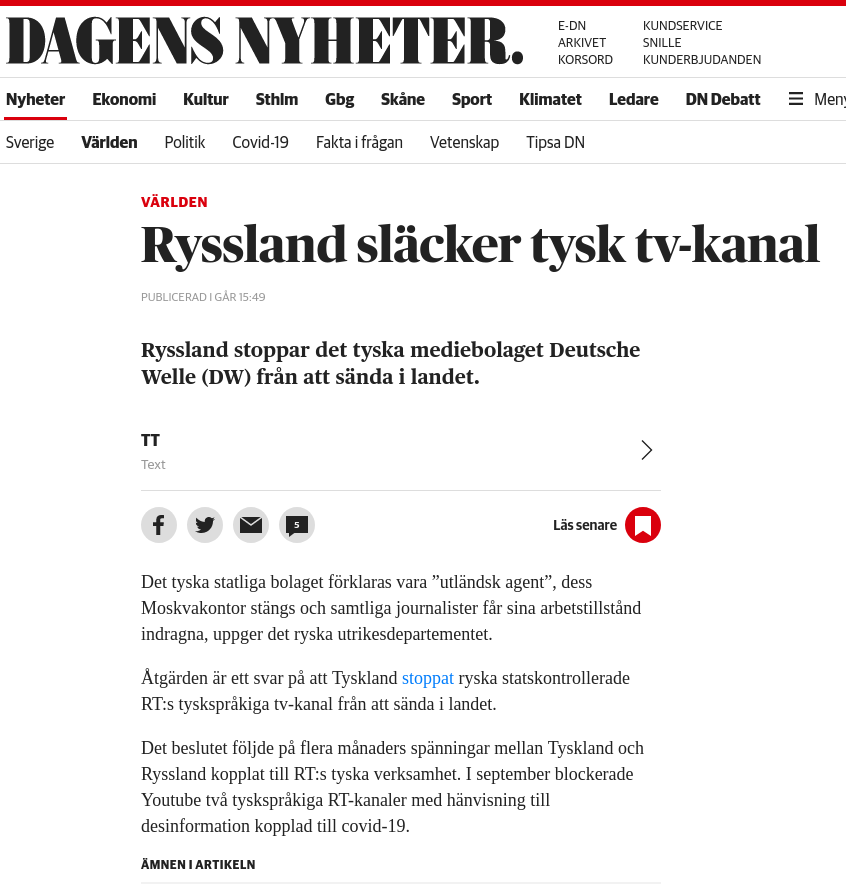 DAGENS NYHETER.

E-DN
ARKIVET
KORSORD

KUNDSERVICE
SNILLE
KUNDERBJUDANDEN

Nyheter Ekonomi Kultur Sthlm Gbg Skåne Sport Klimatet Ledare DN Debatt Meny

Sverige Världen Politik Covid-19 Fakta i frågan Vetenskap Tipsa DN

VÄRLDEN

Ryssland släcker tysk tv-kanal

PUBLICERAD I GÅR 15:49

Ryssland stoppar det tyska mediebolaget Deutsche Welle (DW) från att sända i landet.

TT
Text

5

Läs senare

Det tyska statliga bolaget förklaras vara ”utländsk agent”, dess Moskvakontor stängs och samtliga journalister får sina arbetstillstånd indragna, uppger det ryska utrikesdepartementet.

Åtgärden är ett svar på att Tyskland stoppat ryska statskontrollerade RT:s tyskspråkiga tv-kanal från att sända i landet.

Det beslutet följde på flera månaders spänningar mellan Tyskland och Ryssland kopplat till RT:s tyska verksamhet. I september blockerade Youtube två tyskspråkiga RT-kanaler med hänvisning till desinformation kopplad till covid-19.

ÄMNEN I ARTIKELN